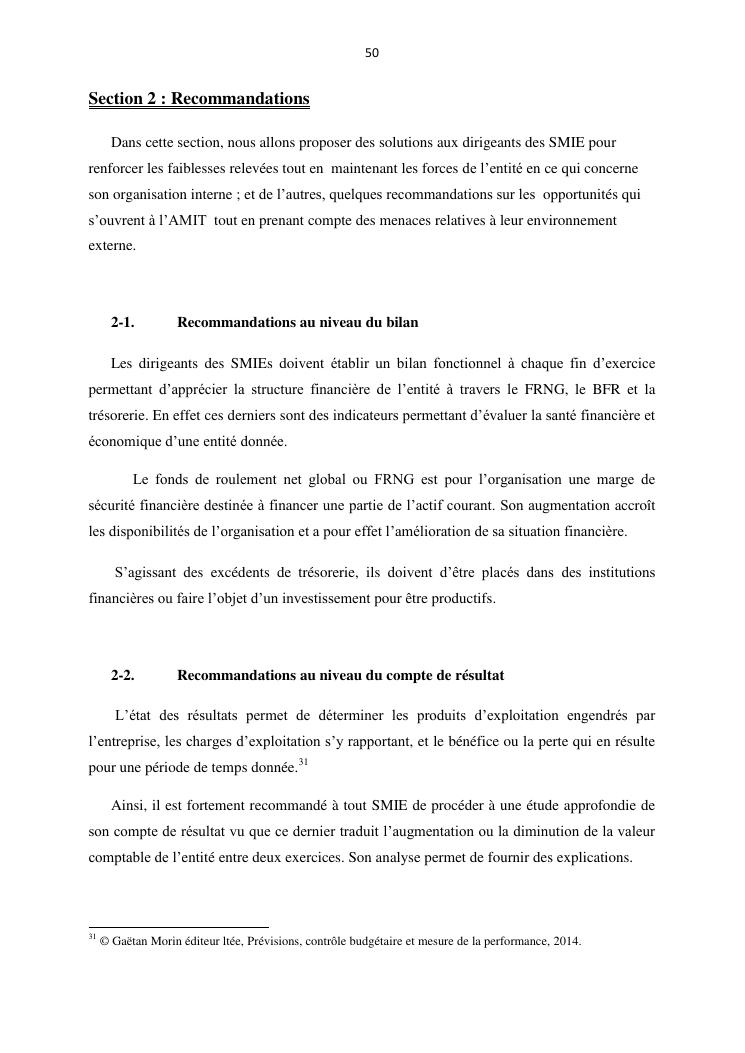 50

Section 2 : Recommandations

Dans cette section, nous allons proposer des solutions aux dirigeants des SMIE pour renforcer les faiblesses relevées tout en maintenant les forces de l'entité en ce qui concerne son organisation interne ; et de l'autres, quelques recommandations sur les opportunités qui s'ouvrent à l'AMIT tout en prenant compte des menaces relatives à leur environnement externe.

2-1. Recommandations au niveau du bilan

Les dirigeants des SMIEs doivent établir un bilan fonctionnel à chaque fin d'exercice permettant d'apprécier la structure financière de l'entité à travers le FRNG, le BFR et la trésorerie. En effet ces derniers sont des indicateurs permettant d'évaluer la santé financière et économique d'une entité donnée.

Le fonds de roulement net global ou FRNG est pour l'organisation une marge de sécurité financière destinée à financer une partie de l'actif courant. Son augmentation accroît les disponibilités de l'organisation et a pour effet l'amélioration de sa situation financière.

S'agissant des excédents de trésorerie, ils doivent d'être placés dans des institutions financières ou faire l'objet d'un investissement pour être productifs.

2-2. Recommandations au niveau du compte de résultat

L'état des résultats permet de déterminer les produits d'exploitation engendrés par l'entreprise, les charges d'exploitation s'y rapportant, et le bénéfice ou la perte qui en résulte pour une période de temps donnée.$^{31}$

Ainsi, il est fortement recommandé à tout SMIE de procéder à une étude approfondie de son compte de résultat vu que ce dernier traduit l'augmentation ou la diminution de la valeur comptable de l'entité entre deux exercices. Son analyse permet de fournir des explications.

$^{31}$ © Gaëtan Morin éditeur ltée, Prévisions, contrôle budgétaire et mesure de la performance, 2014.